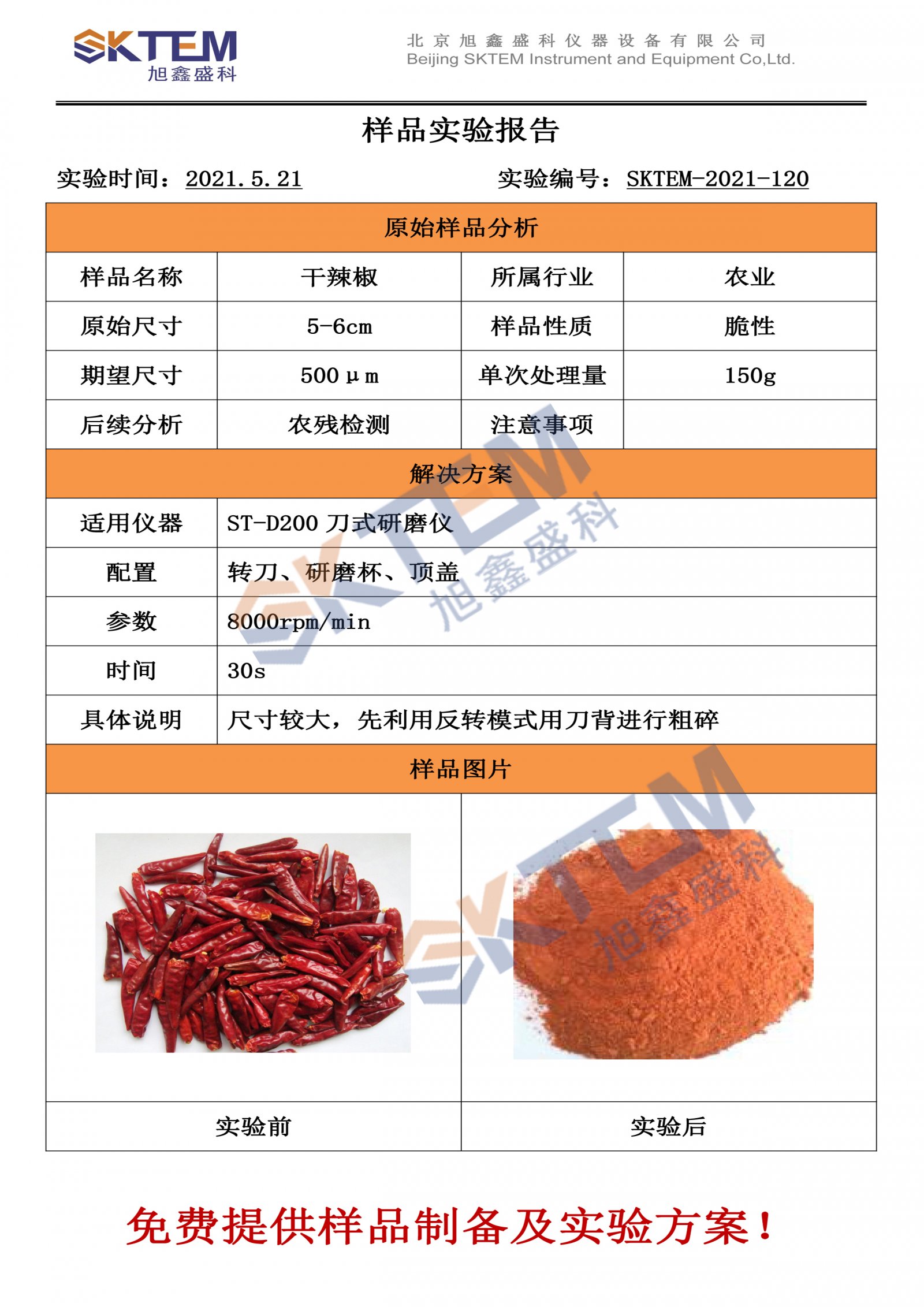 SKTEM
旭鑫盛科

北京旭鑫盛科仪器设备有限公司
Beijing SKTEM Instrument and Equipment Co,Ltd.

样品实验报告

实验时间：2021.5.21 实验编号：SKTEM-2021-120

| 原始样品分析 | | | |
|---|---|---|---|
| 样品名称 | 干辣椒 | 所属行业 | 农业 |
| 原始尺寸 | 5-6cm | 样品性质 | 脆性 |
| 期望尺寸 | 500μm | 单次处理量 | 150g |
| 后续分析 | 农残检测 | 注意事项 | |
| 解决方案 | | | |
| 适用仪器 | ST-D200刀式研磨仪 | | |
| 配置 | 转刀、研磨杯、顶盖 | | |
| 参数 | 8000rpm/min | | |
| 时间 | 30s | | |
| 具体说明 | 尺寸较大，先利用反转模式用刀背进行粗碎 | | |
| 样品图片 | | | |
| 实验前 | | 实验后 | |

免费提供样品制备及实验方案！

SKTEM 旭鑫盛科